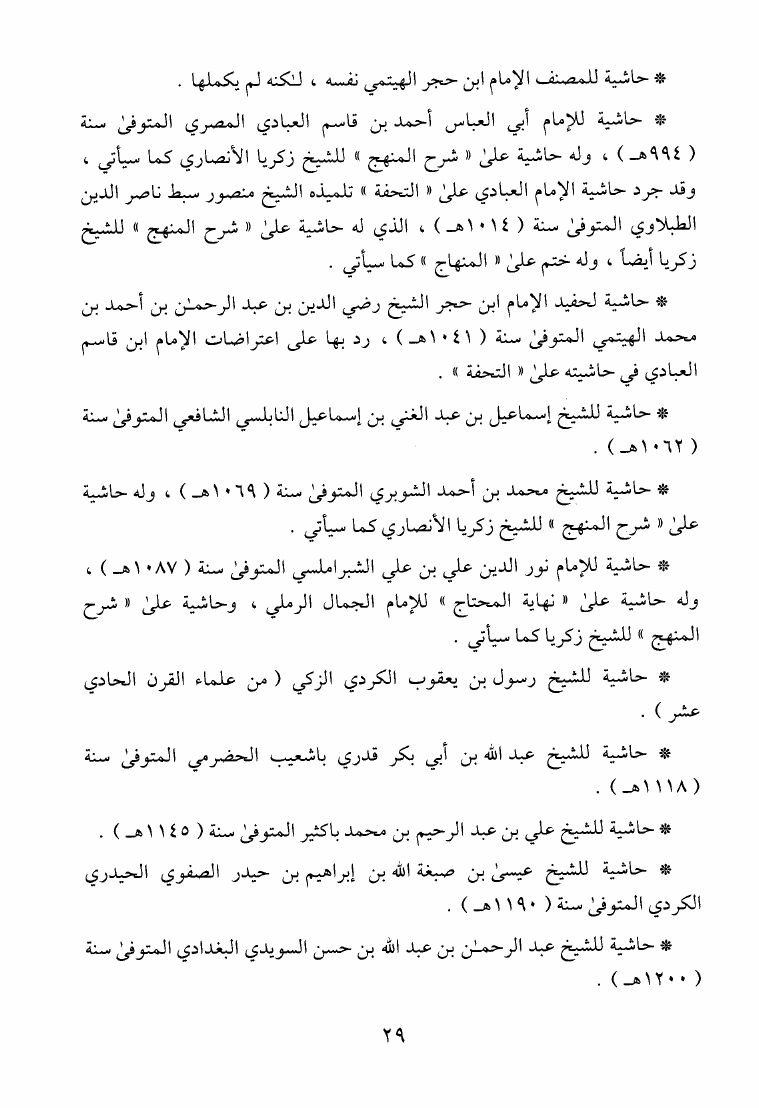 * حاشية للمصنف الإمام ابن حجر الهيتمي نفسه ، لكنه لم يكملها .

* حاشية للإمام أبي العباس أحمد بن قاسم العبادي المصري المتوفىٰ سنة ( ٩٩٤هـ ) ، وله حاشية علىٰ « شرح المنهج » للشيخ زكريا الأنصاري كما سيأتي ، وقد جرد حاشية الإمام العبادي علىٰ « التحفة » تلميذه الشيخ منصور سبط ناصر الدين الطبلاوي المتوفىٰ سنة ( ١٠١٤هـ ) ، الذي له حاشية علىٰ « شرح المنهج » للشيخ زكريا أيضاً ، وله ختم علىٰ « المنهاج » كما سيأتي .

* حاشية لحفيد الإمام ابن حجر الشيخ رضي الدين بن عبد الرحمـٰن بن أحمد بن محمد الهيتمي المتوفىٰ سنة ( ١٠٤١هـ ) ، رد بها على اعتراضات الإمام ابن قاسم العبادي في حاشيته علىٰ « التحفة » .

* حاشية للشيخ إسماعيل بن عبد الغني بن إسماعيل النابلسي الشافعي المتوفىٰ سنة ( ١٠٦٢هـ ) .

* حاشية للشيخ محمد بن أحمد الشوبري المتوفىٰ سنة ( ١٠٦٩هـ ) ، وله حاشية علىٰ « شرح المنهج » للشيخ زكريا الأنصاري كما سيأتي .

* حاشية للإمام نور الدين علي بن علي الشبراملسي المتوفىٰ سنة ( ١٠٨٧هـ ) ، وله حاشية علىٰ « نهاية المحتاج » للإمام الجمال الرملي ، وحاشية علىٰ « شرح المنهج » للشيخ زكريا كما سيأتي .

* حاشية للشيخ رسول بن يعقوب الكردي الزكي ( من علماء القرن الحادي عشر ) .

* حاشية للشيخ عبد الله بن أبي بكر قدري باشعيب الحضرمي المتوفىٰ سنة ( ١١١٨هـ ) .

* حاشية للشيخ علي بن عبد الرحيم بن محمد باكثير المتوفىٰ سنة ( ١١٤٥هـ ) .

* حاشية للشيخ عيسىٰ بن صبغة الله بن إبراهيم بن حيدر الصفوي الحيدري الكردي المتوفىٰ سنة ( ١١٩٠هـ ) .

* حاشية للشيخ عبد الرحمـٰن بن عبد الله بن حسن السويدي البغدادي المتوفىٰ سنة ( ١٢٠٠هـ ) .

٢٩